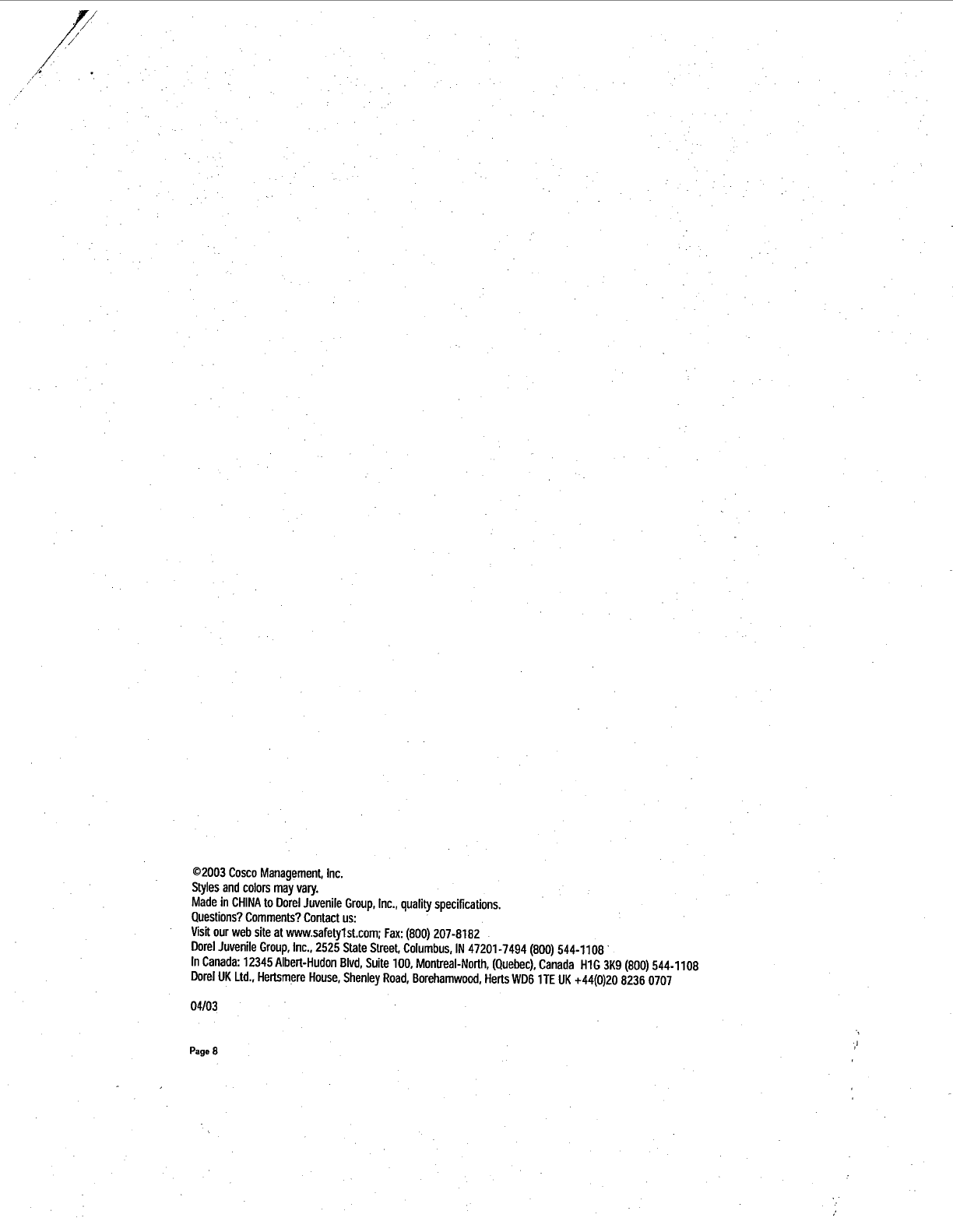 ©2003 Cosco Management, Inc.
Styles and colors may vary.
Made in CHINA to Dorel Juvenile Group, Inc., quality specifications.
Questions? Comments? Contact us:
Visit our web site at www.safety1st.com; Fax: (800) 207-8182
Dorel Juvenile Group, Inc., 2525 State Street, Columbus, IN 47201-7494 (800) 544-1108
In Canada: 12345 Albert-Hudon Blvd, Suite 100, Montreal-North, (Quebec), Canada H1G 3K9 (800) 544-1108
Dorel UK Ltd., Hertsmere House, Shenley Road, Borehamwood, Herts WD6 1TE UK +44(0)20 8236 0707

04/03

Page 8